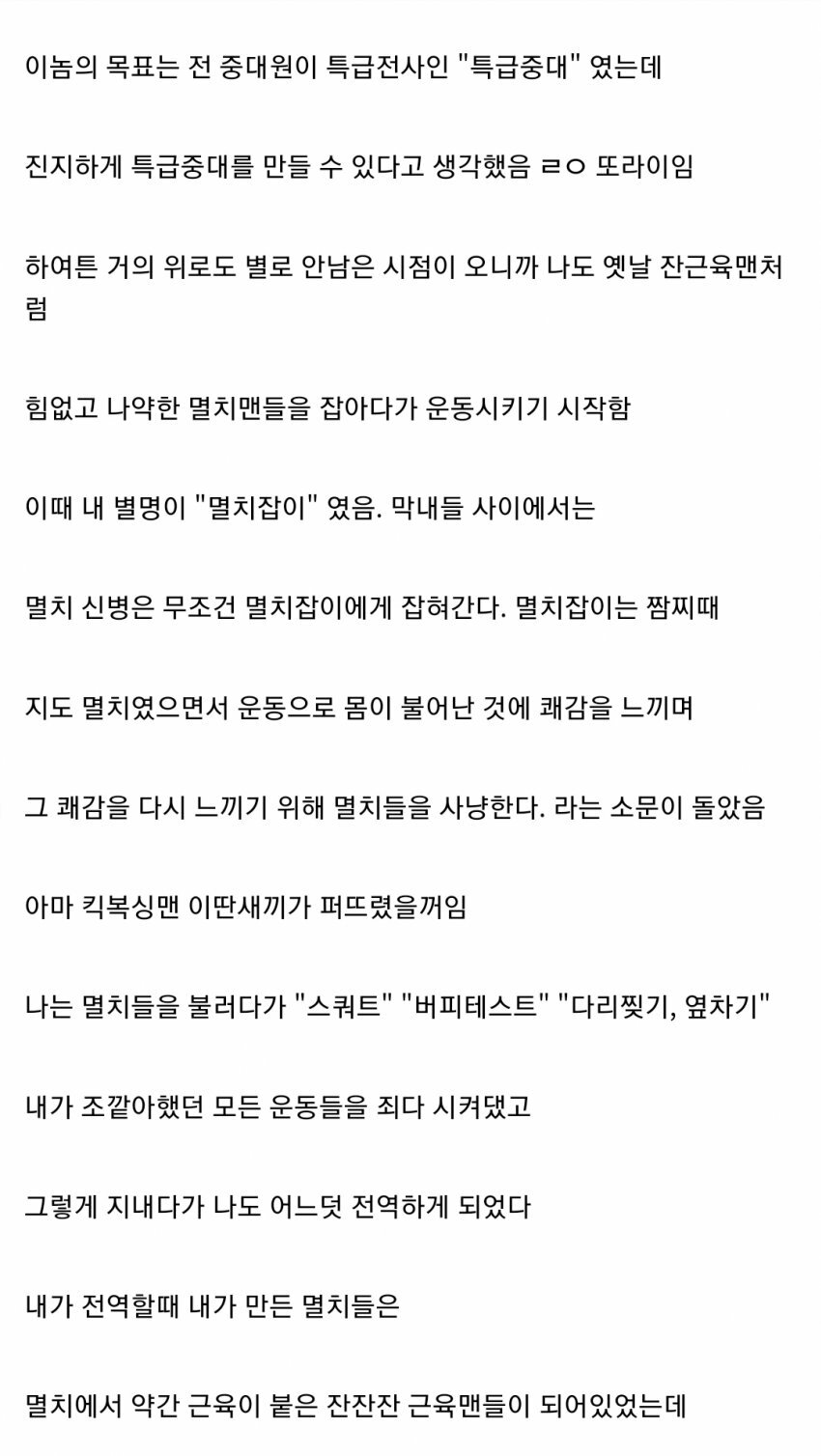 이놈의 목표는 전 중대원이 특급전사인 "특급중대" 였는데

진지하게 특급중대를 만들 수 있다고 생각했음 ㄹㅇ 또라이임

하여튼 거의 위로도 별로 안남은 시점이 오니까 나도 옛날 잔근육맨처럼

힘없고 나약한 멸치맨들을 잡아다가 운동시키기 시작함

이때 내 별명이 "멸치잡이" 였음. 막내들 사이에서는

멸치 신병은 무조건 멸치잡이에게 잡혀간다. 멸치잡이는 짬찌때

지도 멸치였으면서 운동으로 몸이 불어난 것에 쾌감을 느끼며

그 쾌감을 다시 느끼기 위해 멸치들을 사냥한다. 라는 소문이 돌았음

아마 킥복싱맨 이딴새끼가 퍼뜨렸을꺼임

나는 멸치들을 불러다가 "스쿼트" "버피테스트" "다리찢기, 옆차기"

내가 조깥아했던 모든 운동들을 죄다 시켜댔고

그렇게 지내다가 나도 어느덧 전역하게 되었다

내가 전역할때 내가 만든 멸치들은

멸치에서 약간 근육이 붙은 잔잔잔 근육맨들이 되어있었는데